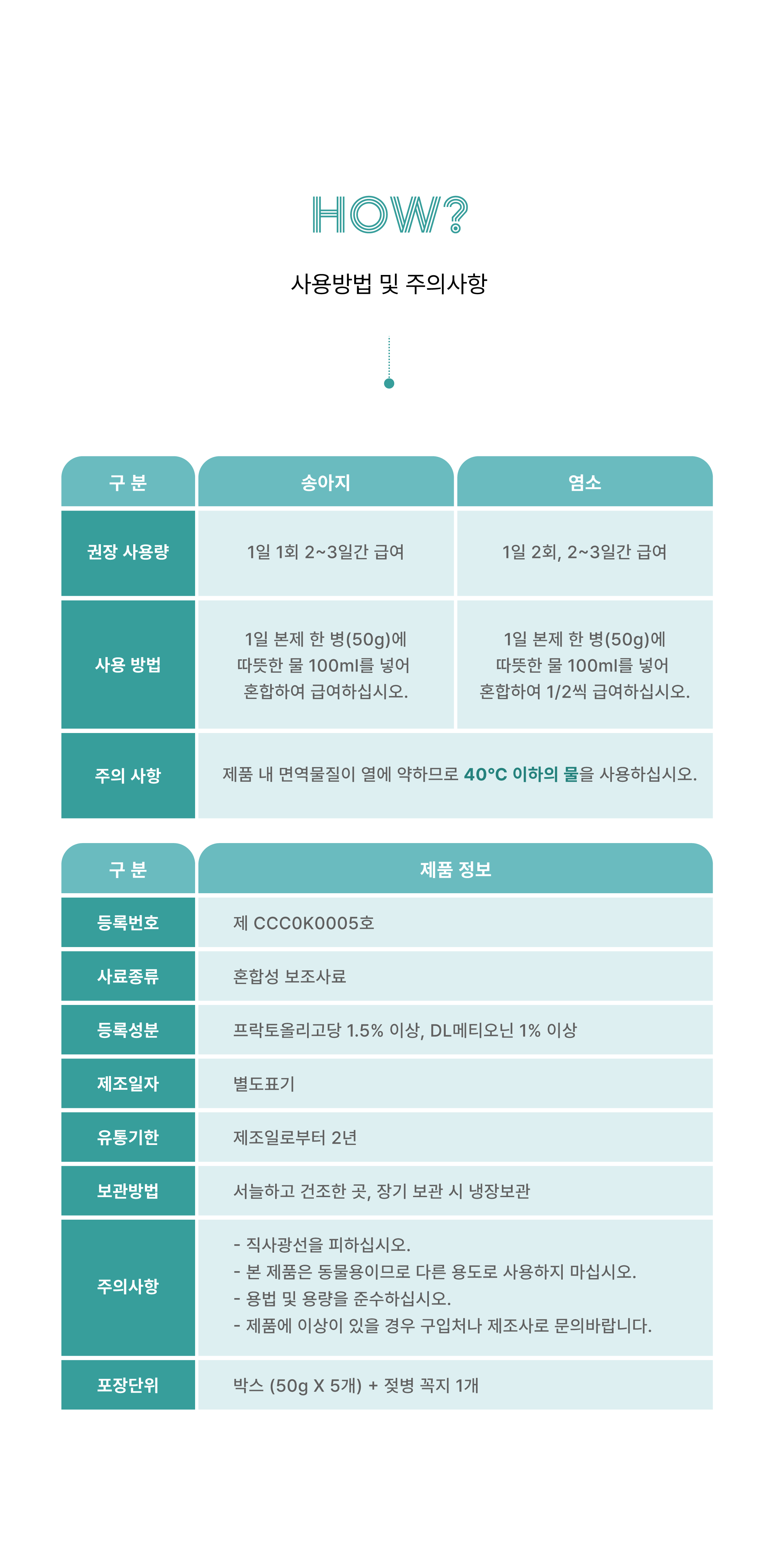 HOW?

사용방법 및 주의사항

| 구 분 | 송아지 | 염소 |
|---|---|---|
| 권장 사용량 | 1일 1회 2~3일간 급여 | 1일 2회, 2~3일간 급여 |
| 사용 방법 | 1일 본제 한 병(50g)에 따뜻한 물 100ml를 넣어 혼합하여 급여하십시오. | 1일 본제 한 병(50g)에 따뜻한 물 100ml를 넣어 혼합하여 1/2씩 급여하십시오. |
| 주의 사항 | 제품 내 면역물질이 열에 약하므로 40°C 이하의 물을 사용하십시오. | |

| 구 분 | 제품 정보 |
|---|---|
| 등록번호 | 제 CCC0K0005호 |
| 사료종류 | 혼합성 보조사료 |
| 등록성분 | 프락토올리고당 1.5% 이상, DL메티오닌 1% 이상 |
| 제조일자 | 별도표기 |
| 유통기한 | 제조일로부터 2년 |
| 보관방법 | 서늘하고 건조한 곳, 장기 보관 시 냉장보관 |
| 주의사항 | - 직사광선을 피하십시오. - 본 제품은 동물용이므로 다른 용도로 사용하지 마십시오. - 용법 및 용량을 준수하십시오. - 제품에 이상이 있을 경우 구입처나 제조사로 문의바랍니다. |
| 포장단위 | 박스 (50g X 5개) + 젖병 꼭지 1개 |